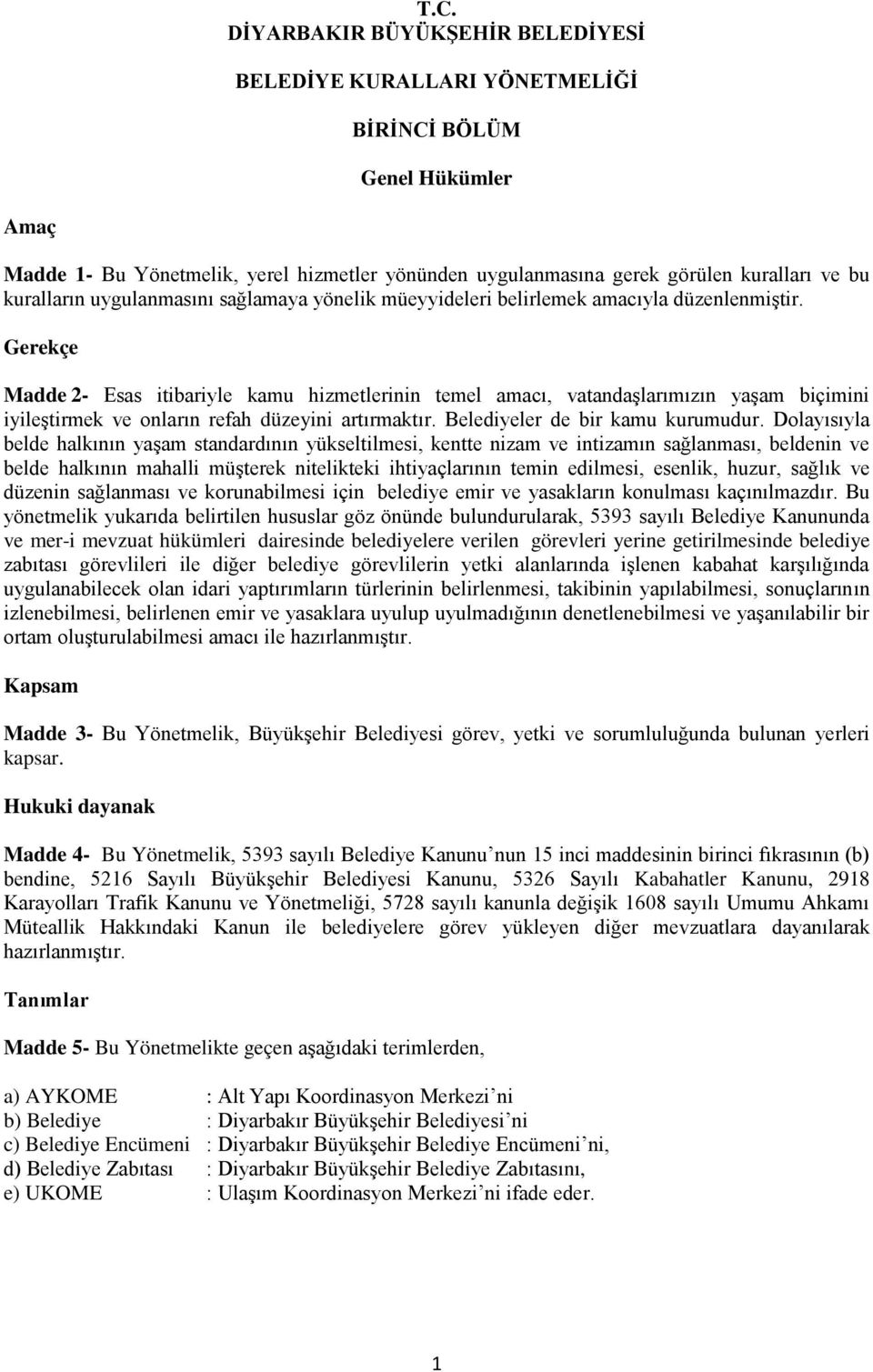 T.C.
DİYARBAKIR BÜYÜKŞEHİR BELEDİYESİ

BELEDİYE KURALLARI YÖNETMELİĞİ

BİRİNCİ BÖLÜM

Genel Hükümler

Amaç

Madde 1- Bu Yönetmelik, yerel hizmetler yönünden uygulanmasına gerek görülen kuralları ve bu kuralların uygulanmasını sağlamaya yönelik müeyyideleri belirlemek amacıyla düzenlenmiştir.

Gerekçe

Madde 2- Esas itibariyle kamu hizmetlerinin temel amacı, vatandaşlarımızın yaşam biçimini iyileştirmek ve onların refah düzeyini artırmaktır. Belediyeler de bir kamu kurumudur. Dolayısıyla belde halkının yaşam standardının yükseltilmesi, kentte nizam ve intizamın sağlanması, beldenin ve belde halkının mahalli müşterek nitelikteki ihtiyaçlarının temin edilmesi, esenlik, huzur, sağlık ve düzenin sağlanması ve korunabilmesi için belediye emir ve yasakların konulması kaçınılmazdır. Bu yönetmelik yukarıda belirtilen hususlar göz önünde bulundurularak, 5393 sayılı Belediye Kanununda ve mer-i mevzuat hükümleri dairesinde belediyelere verilen görevleri yerine getirilmesinde belediye zabıtası görevlileri ile diğer belediye görevlilerin yetki alanlarında işlenen kabahat karşılığında uygulanabilecek olan idari yaptırımların türlerinin belirlenmesi, takibinin yapılabilmesi, sonuçlarının izlenebilmesi, belirlenen emir ve yasaklara uyulup uyulmadığının denetlenebilmesi ve yaşanılabilir bir ortam oluşturulabilmesi amacı ile hazırlanmıştır.

Kapsam

Madde 3- Bu Yönetmelik, Büyükşehir Belediyesi görev, yetki ve sorumluluğunda bulunan yerleri kapsar.

Hukuki dayanak

Madde 4- Bu Yönetmelik, 5393 sayılı Belediye Kanunu’nun 15 inci maddesinin birinci fıkrasının (b) bendine, 5216 Sayılı Büyükşehir Belediyesi Kanunu, 5326 Sayılı Kabahatler Kanunu, 2918 Karayolları Trafik Kanunu ve Yönetmeliği, 5728 sayılı kanunla değişik 1608 sayılı Umumu Ahkamı Müteallik Hakkındaki Kanun ile belediyelere görev yükleyen diğer mevzuatlara dayanılarak hazırlanmıştır.

Tanımlar

Madde 5- Bu Yönetmelikte geçen aşağıdaki terimlerden,

a) AYKOME : Alt Yapı Koordinasyon Merkezi’ni
b) Belediye : Diyarbakır Büyükşehir Belediyesi’ni
c) Belediye Encümeni : Diyarbakır Büyükşehir Belediye Encümeni’ni,
d) Belediye Zabıtası : Diyarbakır Büyükşehir Belediye Zabıtasını,
e) UKOME : Ulaşım Koordinasyon Merkezi’ni ifade eder.

1